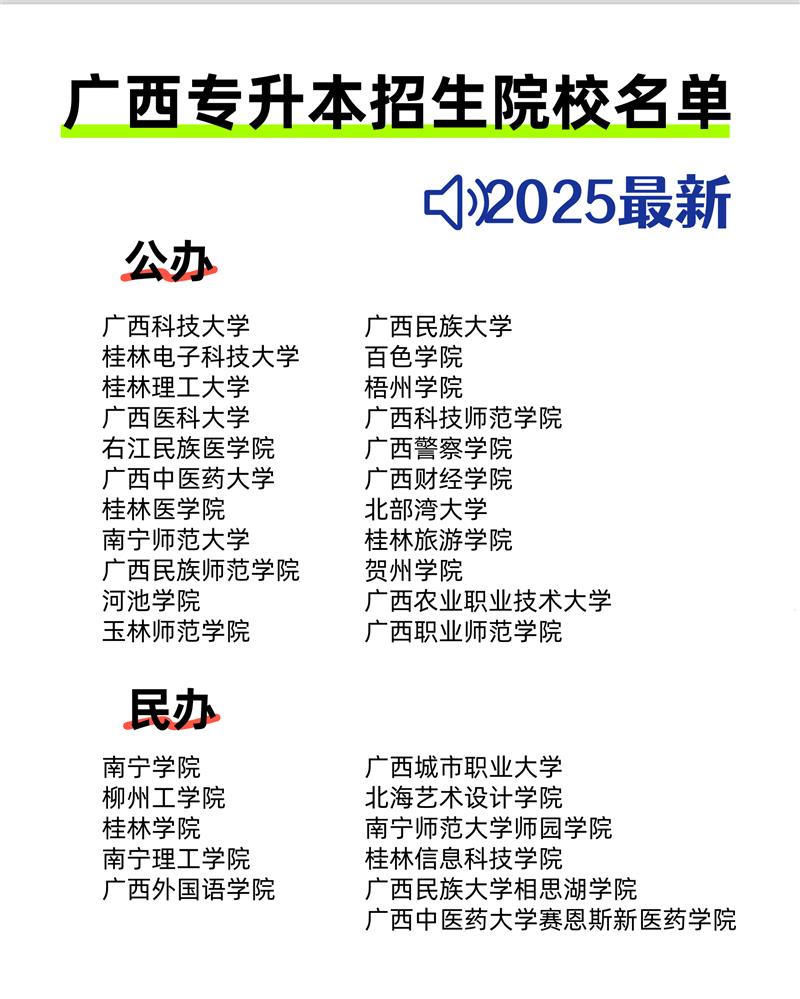 广西专升本招生院校名单

2025最新

公办

广西科技大学
桂林电子科技大学
桂林理工大学
广西医科大学
右江民族医学院
广西中医药大学
桂林医学院
南宁师范大学
广西民族师范学院
河池学院
玉林师范学院

广西民族大学
百色学院
梧州学院
广西科技师范学院
广西警察学院
广西财经学院
北部湾大学
桂林旅游学院
贺州学院
广西农业职业技术大学
广西职业师范学院

民办

南宁学院
柳州工学院
桂林学院
南宁理工学院
广西外国语学院

广西城市职业大学
北海艺术设计学院
南宁师范大学师园学院
桂林信息科技学院
广西民族大学相思湖学院
广西中医药大学赛恩斯新医药学院